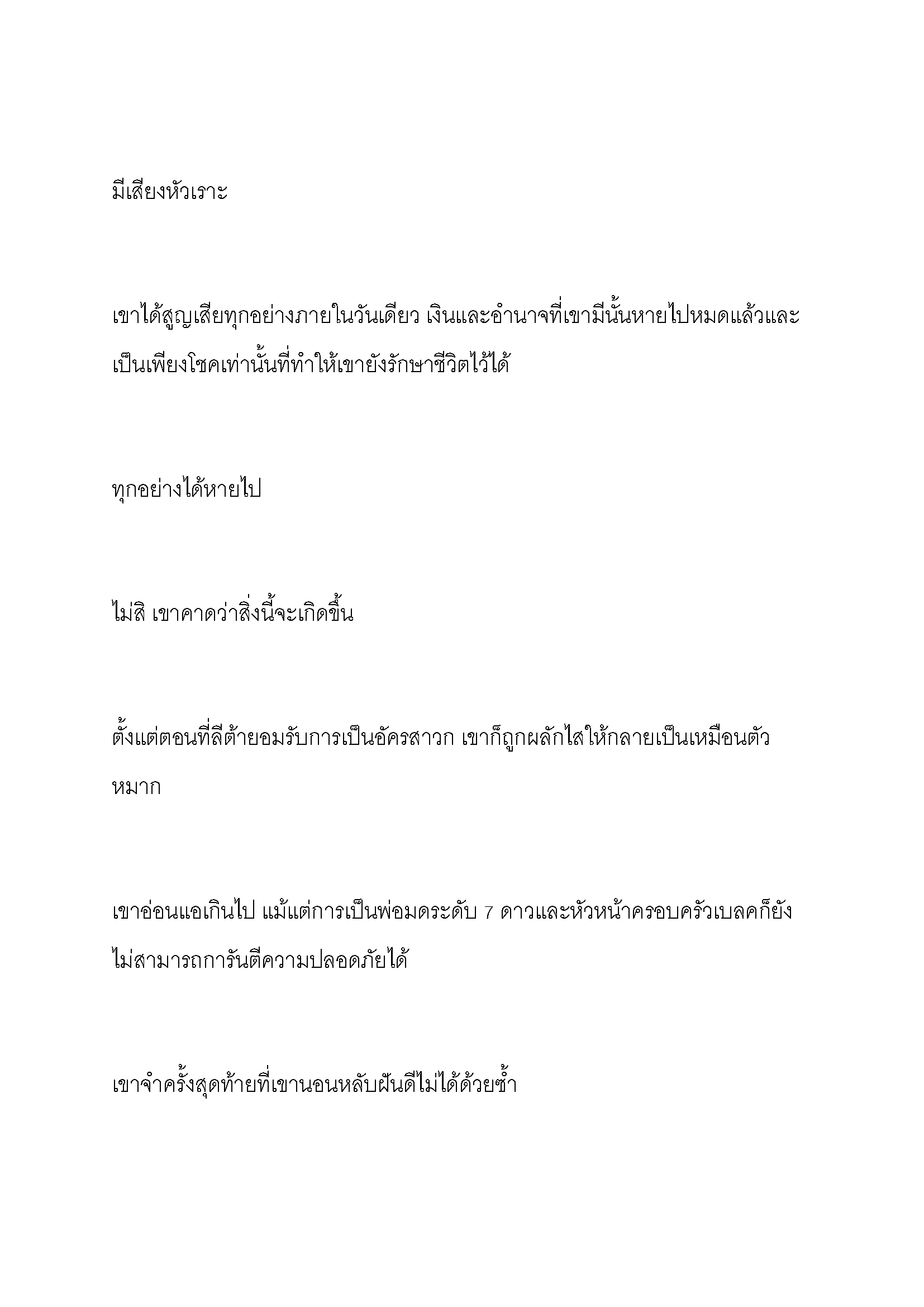 มีเสียงหัวเราะ

เขาได้สูญเสียทุกอย่างภายในวันเดียว เงินและอำนาจที่เขามีนั้นหายไปหมดแล้วและเป็นเพียงโชคเท่านั้นที่ทำให้เขายังรักษาชีวิตไว้ได้

ทุกอย่างได้หายไป

ไม่สิ เขาคาดว่าสิ่งนี้จะเกิดขึ้น

ตั้งแต่ตอนที่ลีต้ายอมรับการเป็นอัครสาวก เขาก็ถูกผลักไสให้กลายเป็นเหมือนตัวหมาก

เขาอ่อนแอเกินไป แม้แต่การเป็นพ่อมดระดับ 7 ดาวและหัวหน้าครอบครัวเบลคก็ยังไม่สามารถการันตีความปลอดภัยได้

เขาจำครั้งสุดท้ายที่เขานอนหลับฝันดีไม่ได้ด้วยซ้ำ